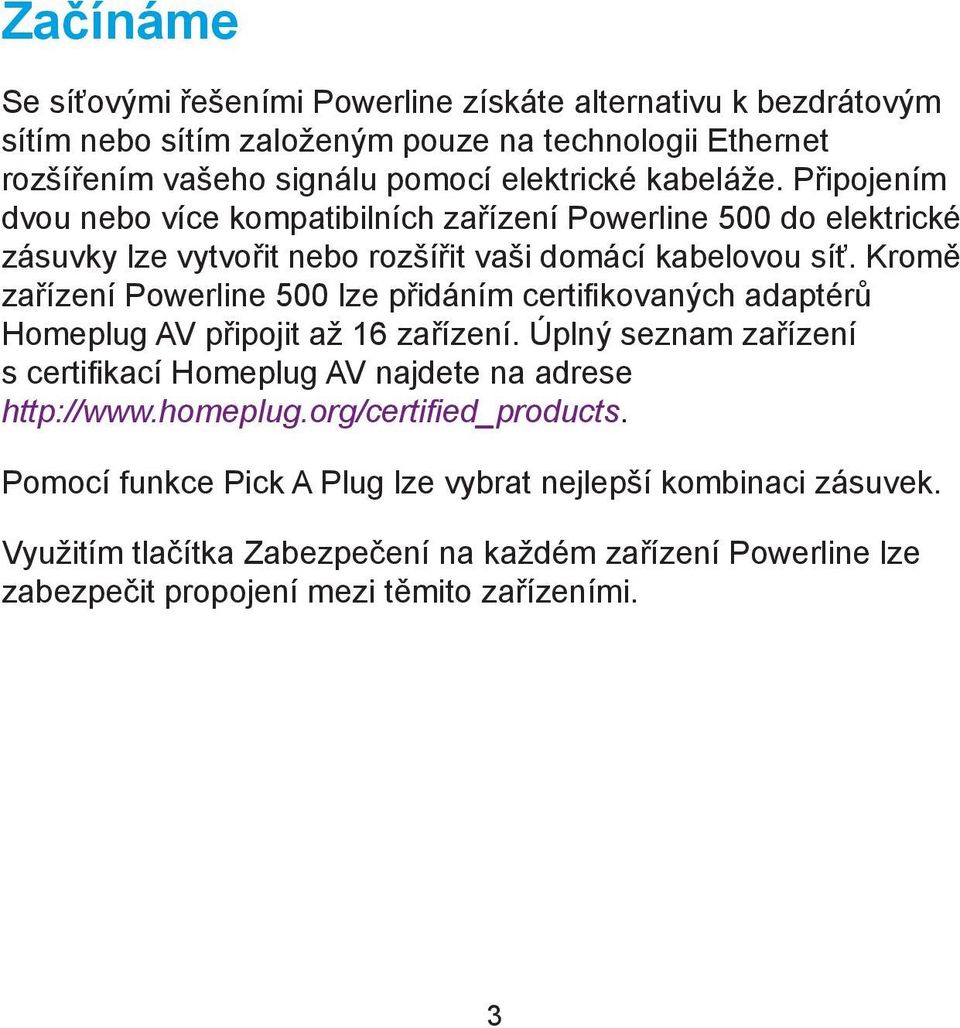 Začínáme

Se síťovými řešeními Powerline získáte alternativu k bezdrátovým sítím nebo sítím založeným pouze na technologii Ethernet rozšířením vašeho signálu pomocí elektrické kabeláže. Připojením dvou nebo více kompatibilních zařízení Powerline 500 do elektrické zásuvky lze vytvořit nebo rozšířit vaši domácí kabelovou síť. Kromě zařízení Powerline 500 lze přidáním certifikovaných adaptérů Homeplug AV připojit až 16 zařízení. Úplný seznam zařízení s certifikací Homeplug AV najdete na adrese http://www.homeplug.org/certified_products.

Pomocí funkce Pick A Plug lze vybrat nejlepší kombinaci zásuvek.

Využitím tlačítka Zabezpečení na každém zařízení Powerline lze zabezpečit propojení mezi těmito zařízeními.

3